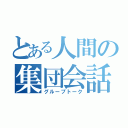 とある人間の
集団会話
グループトーク